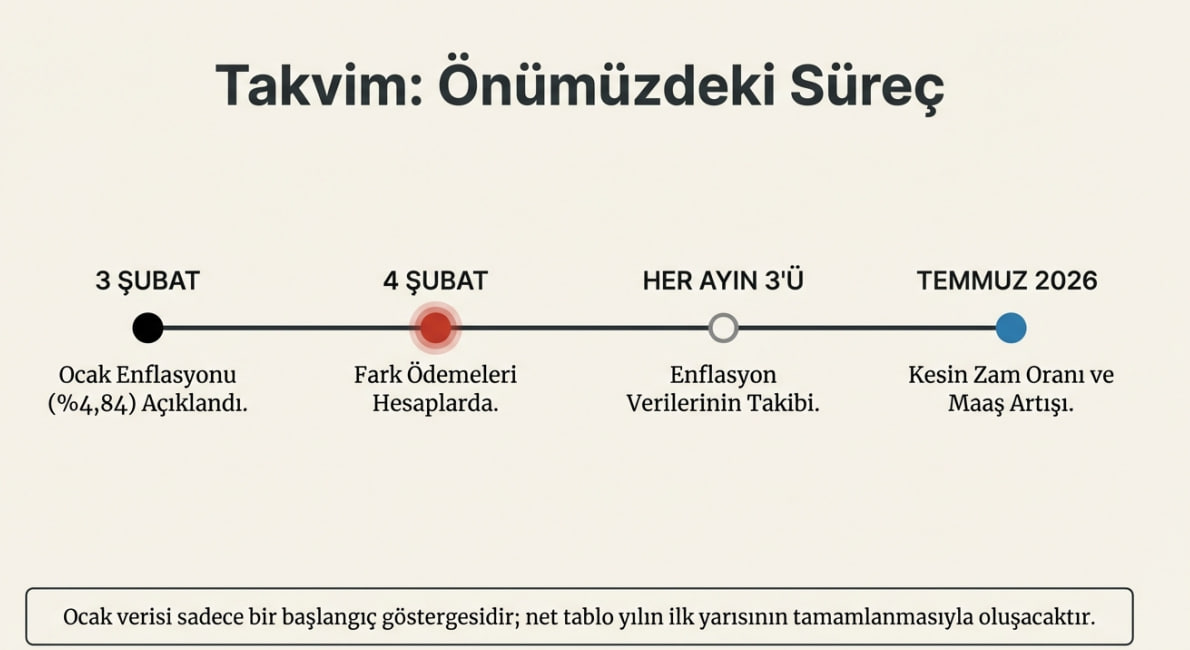 Takvim: Önümüzdeki Süreç

3 ŞUBAT

Ocak Enflasyonu (%4,84) Açıklandı.

4 ŞUBAT

Fark Ödemeleri Hesaplarda.

HER AYIN 3'Ü

Enflasyon Verilerinin Takibi.

TEMMUZ 2026

Kesin Zam Oranı ve Maaş Artışı.

Ocak verisi sadece bir başlangıç göstergesidir; net tablo yılın ilk yarısının tamamlanmasıyla oluşacaktır.